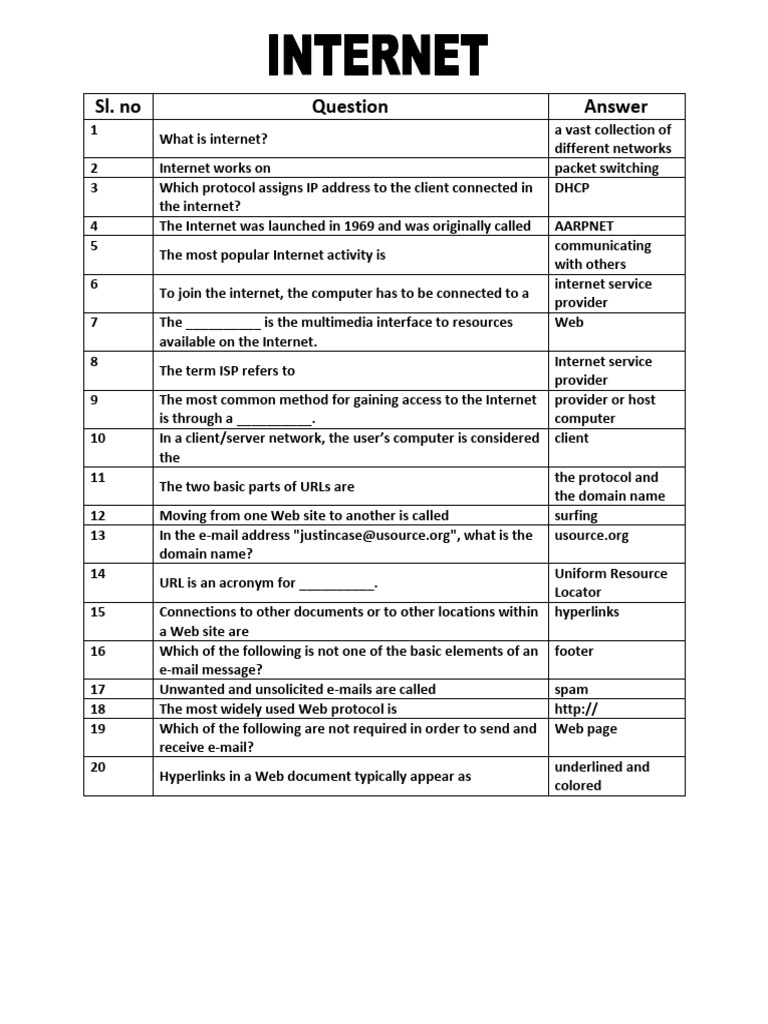 INTERNET

| Sl. no | Question | Answer |
|---|---|---|
| 1 | What is internet? | a vast collection of different networks |
| 2 | Internet works on | packet switching |
| 3 | Which protocol assigns IP address to the client connected in the internet? | DHCP |
| 4 | The Internet was launched in 1969 and was originally called | AARPNET |
| 5 | The most popular Internet activity is | communicating with others |
| 6 | To join the internet, the computer has to be connected to a | internet service provider |
| 7 | The __________ is the multimedia interface to resources available on the Internet. | Web |
| 8 | The term ISP refers to | Internet service provider |
| 9 | The most common method for gaining access to the Internet is through a __________. | provider or host computer |
| 10 | In a client/server network, the user's computer is considered the | client |
| 11 | The two basic parts of URLs are | the protocol and the domain name |
| 12 | Moving from one Web site to another is called | surfing |
| 13 | In the e-mail address "justincase@usource.org", what is the domain name? | usource.org |
| 14 | URL is an acronym for __________. | Uniform Resource Locator |
| 15 | Connections to other documents or to other locations within a Web site are | hyperlinks |
| 16 | Which of the following is not one of the basic elements of an e-mail message? | footer |
| 17 | Unwanted and unsolicited e-mails are called | spam |
| 18 | The most widely used Web protocol is | http:// |
| 19 | Which of the following are not required in order to send and receive e-mail? | Web page |
| 20 | Hyperlinks in a Web document typically appear as | underlined and colored |